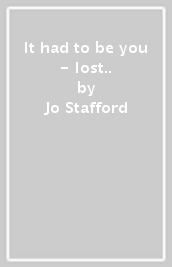 It had to be you - lost..
by
Jo Stafford